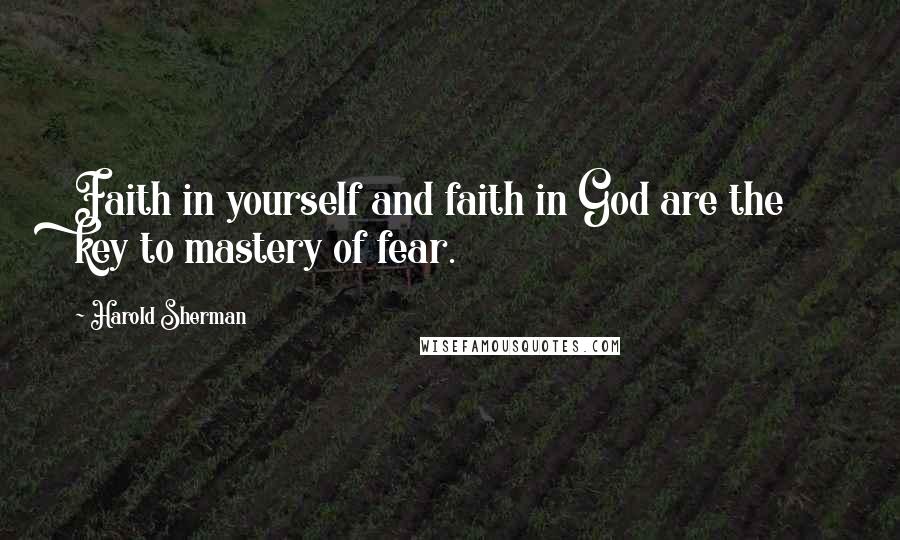 Faith in yourself and faith in God are the key to mastery of fear.

- Harold Sherman

WISEFAMOUSQUOTES.COM